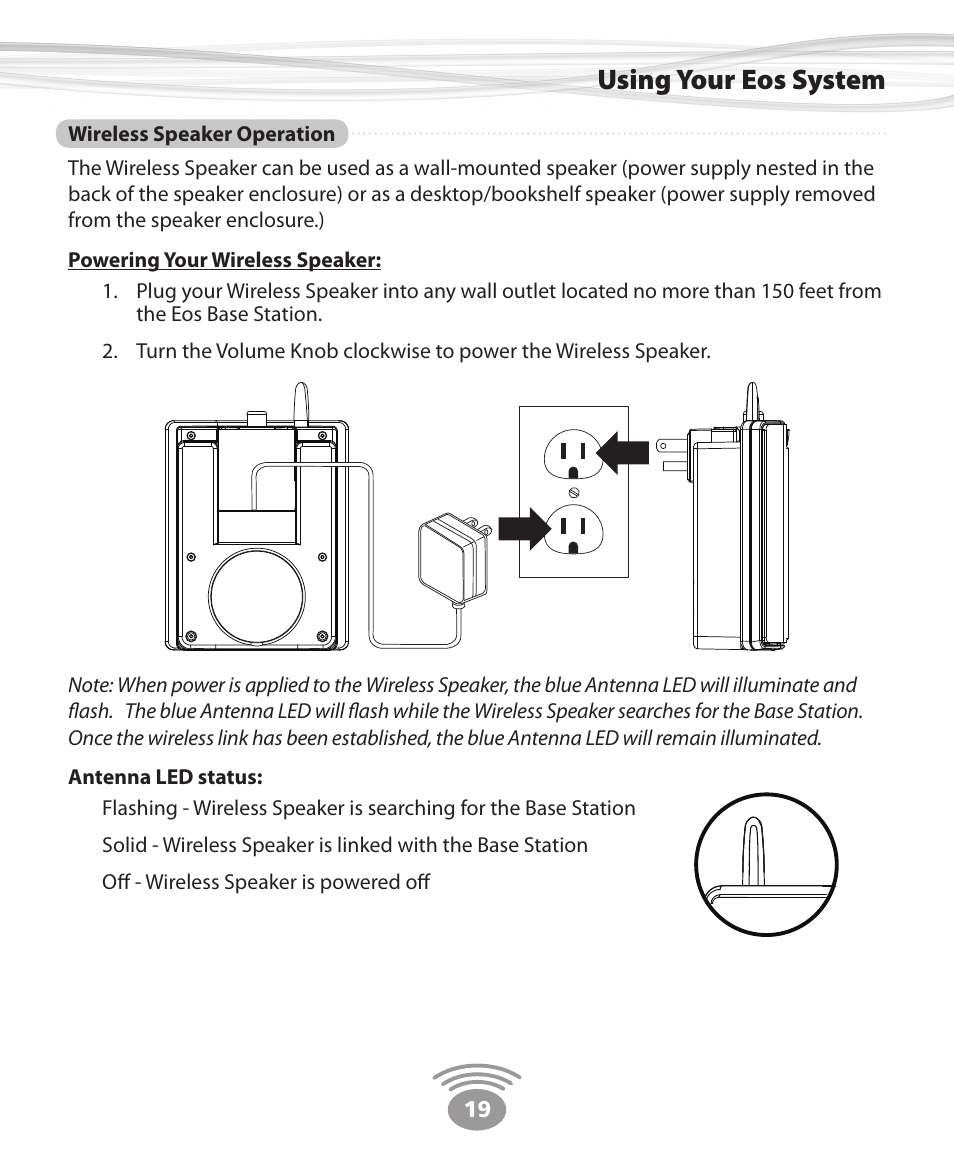 Using Your Eos System

Wireless Speaker Operation

The Wireless Speaker can be used as a wall-mounted speaker (power supply nested in the back of the speaker enclosure) or as a desktop/bookshelf speaker (power supply removed from the speaker enclosure.)

Powering Your Wireless Speaker:

1. Plug your Wireless Speaker into any wall outlet located no more than 150 feet from the Eos Base Station.

2. Turn the Volume Knob clockwise to power the Wireless Speaker.

Note: When power is applied to the Wireless Speaker, the blue Antenna LED will illuminate and flash. The blue Antenna LED will flash while the Wireless Speaker searches for the Base Station. Once the wireless link has been established, the blue Antenna LED will remain illuminated.

Antenna LED status:

Flashing - Wireless Speaker is searching for the Base Station

Solid - Wireless Speaker is linked with the Base Station

Off - Wireless Speaker is powered off

19